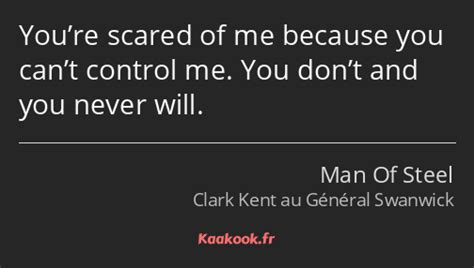 You’re scared of me because you can’t control me. You don’t and you never will.

Man Of Steel
Clark Kent au Général Swanwick

Kaakook.fr